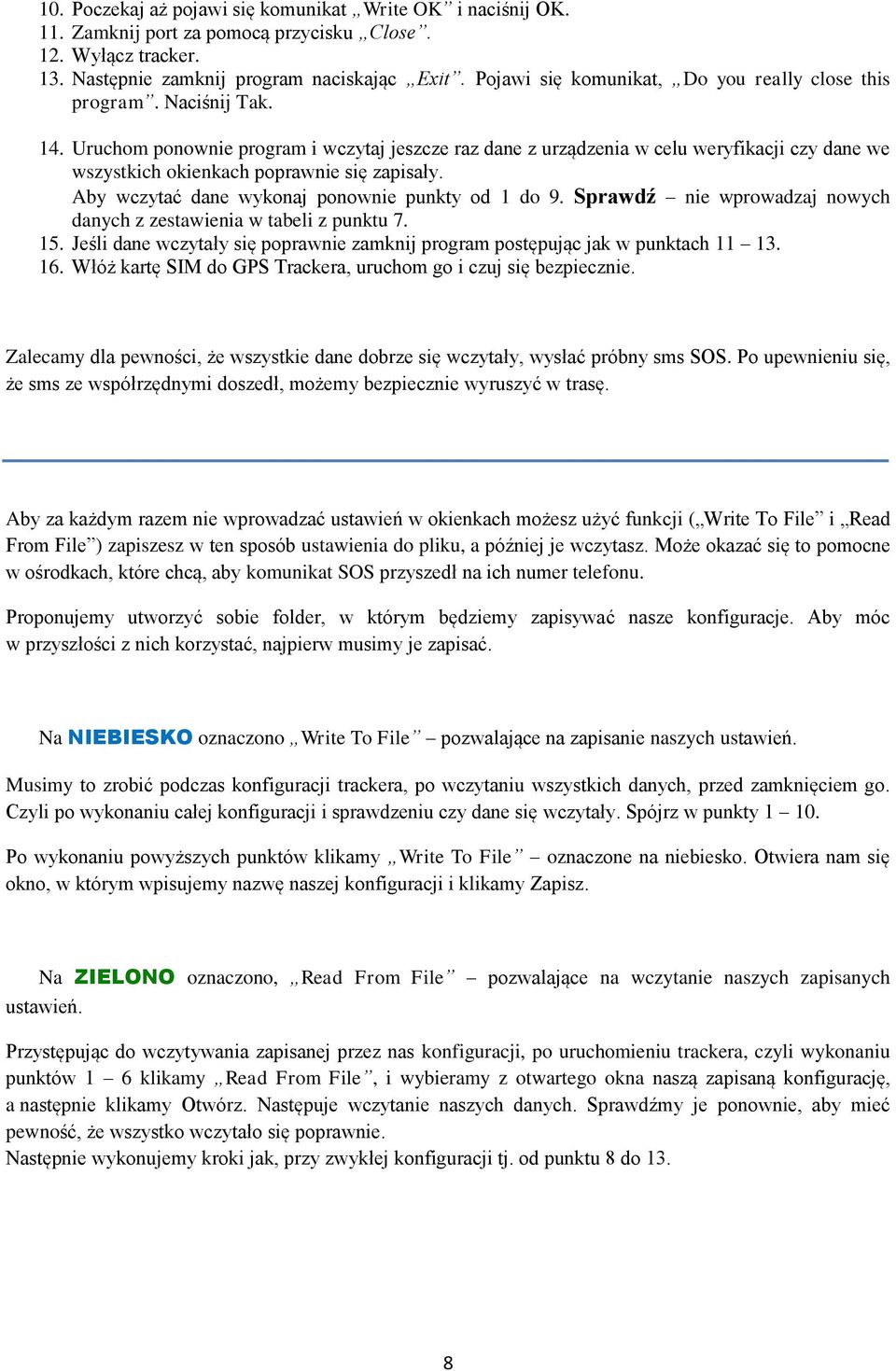 10. Poczekaj aż pojawi się komunikat „Write OK” i naciśnij OK.
11. Zamknij port za pomocą przycisku „Close”.
12. Wyłącz tracker.
13. Następnie zamknij program naciskając „Exit”. Pojawi się komunikat, „Do you really close this program”. Naciśnij Tak.
14. Uruchom ponownie program i wczytaj jeszcze raz dane z urządzenia w celu weryfikacji czy dane we wszystkich okienkach poprawnie się zapisały.
Aby wczytać dane wykonaj ponownie punkty od 1 do 9. Sprawdź – nie wprowadzaj nowych danych z zestawienia w tabeli z punktu 7.
15. Jeśli dane wczytały się poprawnie zamknij program postępując jak w punktach 11 – 13.
16. Włóż kartę SIM do GPS Trackera, uruchom go i czuj się bezpiecznie.

Zalecamy dla pewności, że wszystkie dane dobrze się wczytały, wysłać próbny sms SOS. Po upewnieniu się, że sms ze współrzędnymi doszedł, możemy bezpiecznie wyruszyć w trasę.

Aby za każdym razem nie wprowadzać ustawień w okienkach możesz użyć funkcji („Write To File” i „Read From File”) zapiszesz w ten sposób ustawienia do pliku, a później je wczytasz. Może okazać się to pomocne w ośrodkach, które chcą, aby komunikat SOS przyszedł na ich numer telefonu.

Proponujemy utworzyć sobie folder, w którym będziemy zapisywać nasze konfiguracje. Aby móc w przyszłości z nich korzystać, najpierw musimy je zapisać.

Na NIEBIESKO oznaczono „Write To File” – pozwalające na zapisanie naszych ustawień.

Musimy to zrobić podczas konfiguracji trackera, po wczytaniu wszystkich danych, przed zamknięciem go. Czyli po wykonaniu całej konfiguracji i sprawdzeniu czy dane się wczytały. Spójrz w punkty 1 – 10.

Po wykonaniu powyższych punktów klikamy „Write To File” – oznaczone na niebiesko. Otwiera nam się okno, w którym wpisujemy nazwę naszej konfiguracji i klikamy Zapisz.

Na ZIELONO oznaczono, „Read From File” – pozwalające na wczytanie naszych zapisanych ustawień.

Przystępując do wczytywania zapisanej przez nas konfiguracji, po uruchomieniu trackera, czyli wykonaniu punktów 1 – 6 klikamy „Read From File”, i wybieramy z otwartego okna naszą zapisaną konfigurację, a następnie klikamy Otwórz. Następuje wczytanie naszych danych. Sprawdźmy je ponownie, aby mieć pewność, że wszystko wczytało się poprawnie.
Następnie wykonujemy kroki jak, przy zwykłej konfiguracji tj. od punktu 8 do 13.

8